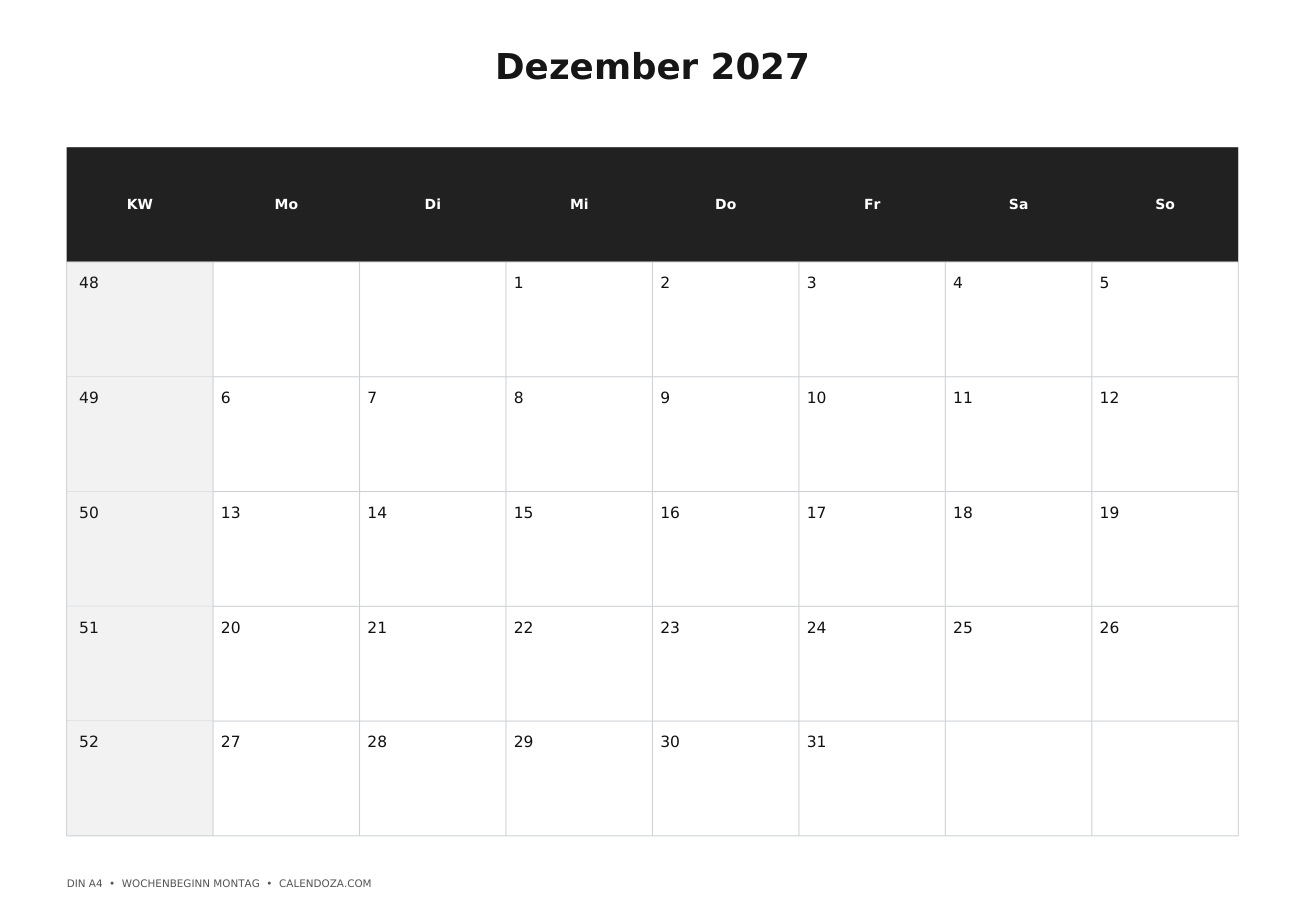 Dezember 2027

| KW | Mo | Di | Mi | Do | Fr | Sa | So |
|---|---|---|---|---|---|---|---|
| 48 |  |  | 1 | 2 | 3 | 4 | 5 |
| 49 | 6 | 7 | 8 | 9 | 10 | 11 | 12 |
| 50 | 13 | 14 | 15 | 16 | 17 | 18 | 19 |
| 51 | 20 | 21 | 22 | 23 | 24 | 25 | 26 |
| 52 | 27 | 28 | 29 | 30 | 31 |  |  |

DIN A4 • WOCHENBEGINN MONTAG • CALENDOZA.COM